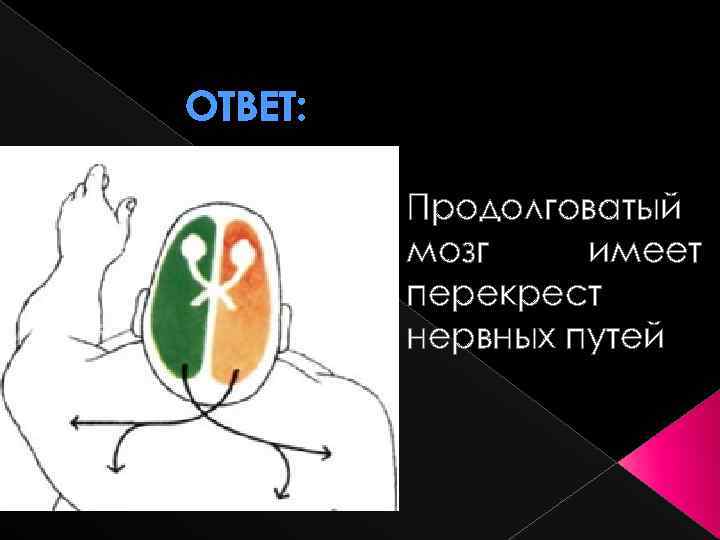 ОТВЕТ:

Продолговатый мозг имеет перекрест нервных путей